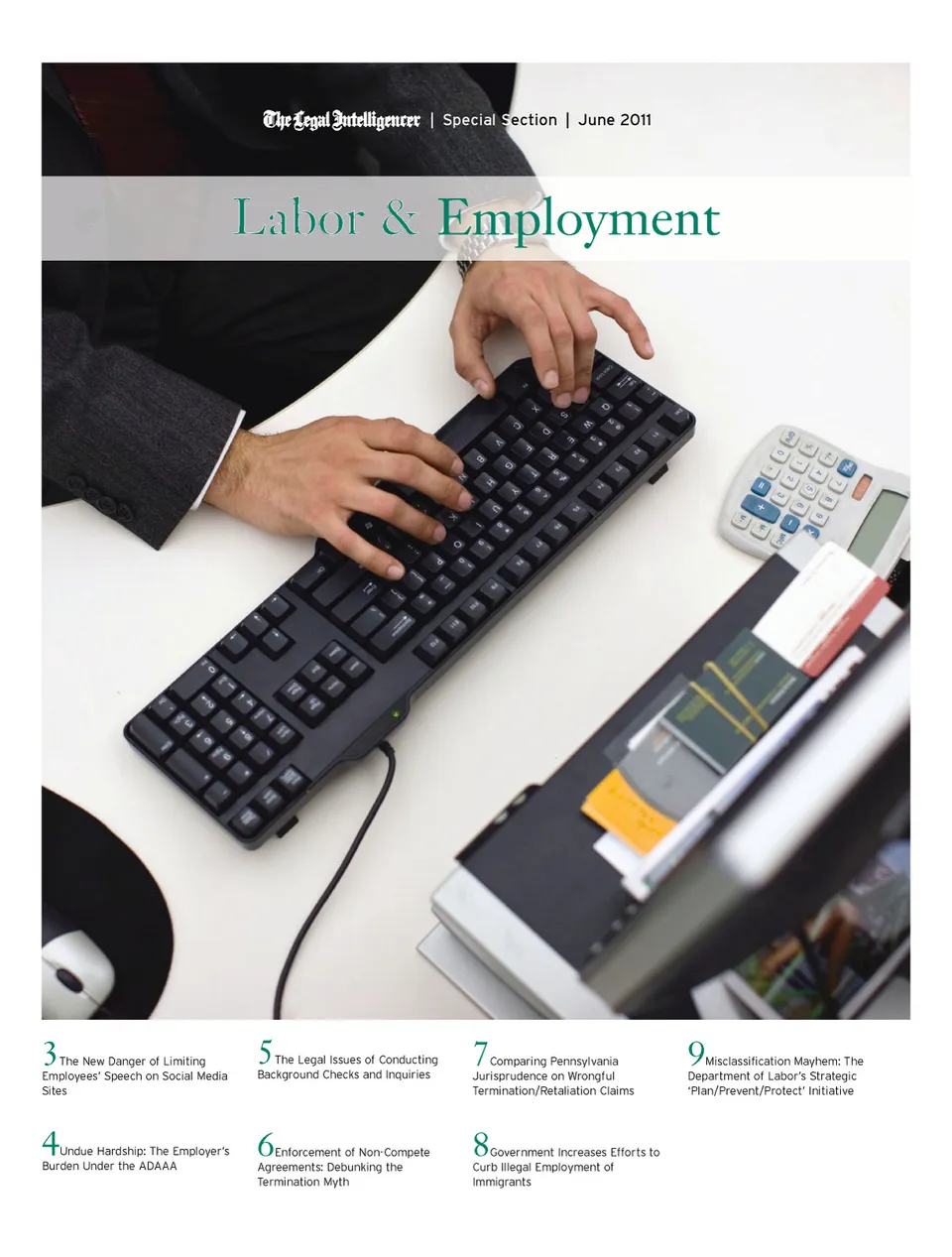 The Legal Intelligencer | Special Section | June 2011

Labor & Employment

3 The New Danger of Limiting Employees' Speech on Social Media Sites

4 Undue Hardship: The Employer's Burden Under the ADAAA

5 The Legal Issues of Conducting Background Checks and Inquiries

6 Enforcement of Non-Compete Agreements: Debunking the Termination Myth

7 Comparing Pennsylvania Jurisprudence on Wrongful Termination/Retaliation Claims

8 Government Increases Efforts to Curb Illegal Employment of Immigrants

9 Misclassification Mayhem: The Department of Labor's Strategic 'Plan/Prevent/Protect' Initiative